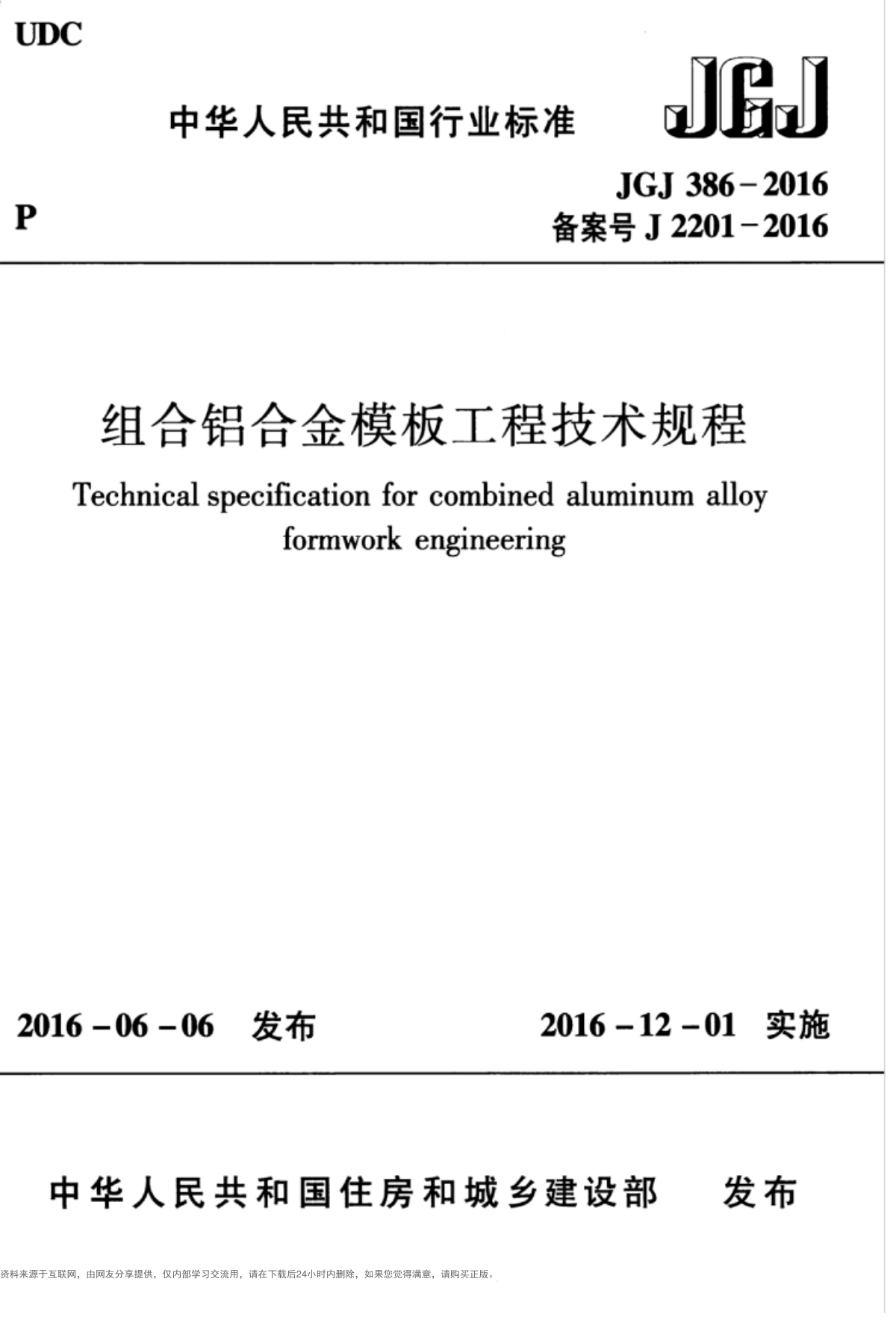 UDC

中华人民共和国行业标准

JGJ

P

JGJ 386－2016
备案号 J 2201－2016

组合铝合金模板工程技术规程

Technical specification for combined aluminum alloy formwork engineering

2016－06－06 发布

2016－12－01 实施

中华人民共和国住房和城乡建设部 发布

资料来源于互联网，由网友分享提供，仅内部学习交流用，请在下载后24小时内删除，如果您觉得满意，请购买正版。